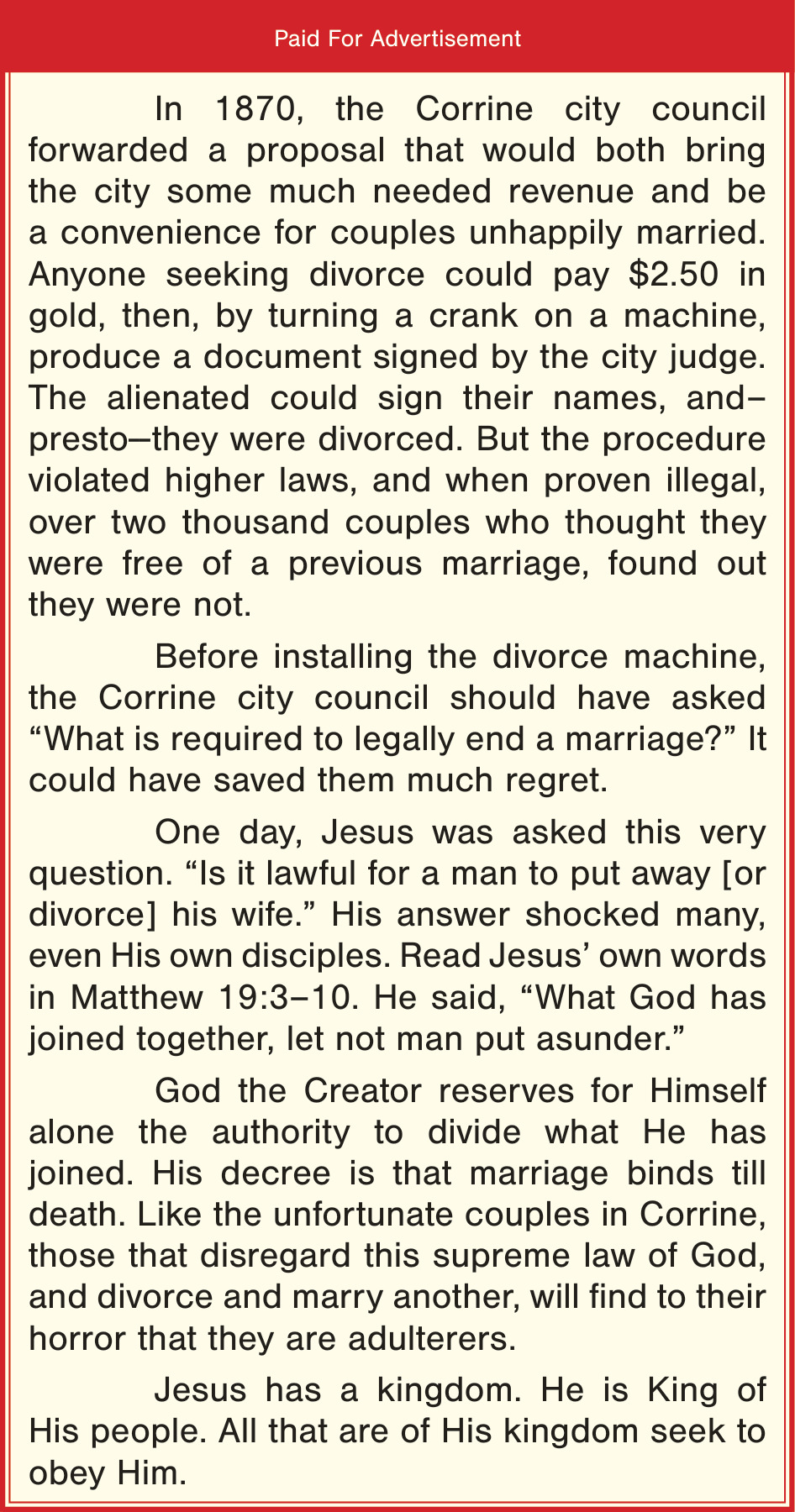 Paid For Advertisement

In 1870, the Corrine city council forwarded a proposal that would both bring the city some much needed revenue and be a convenience for couples unhappily married. Anyone seeking divorce could pay $2.50 in gold, then, by turning a crank on a machine, produce a document signed by the city judge. The alienated could sign their names, and–presto–they were divorced. But the procedure violated higher laws, and when proven illegal, over two thousand couples who thought they were free of a previous marriage, found out they were not.

Before installing the divorce machine, the Corrine city council should have asked "What is required to legally end a marriage?" It could have saved them much regret.

One day, Jesus was asked this very question. "Is it lawful for a man to put away [or divorce] his wife." His answer shocked many, even His own disciples. Read Jesus' own words in Matthew 19:3–10. He said, "What God has joined together, let not man put asunder."

God the Creator reserves for Himself alone the authority to divide what He has joined. His decree is that marriage binds till death. Like the unfortunate couples in Corrine, those that disregard this supreme law of God, and divorce and marry another, will find to their horror that they are adulterers.

Jesus has a kingdom. He is King of His people. All that are of His kingdom seek to obey Him.